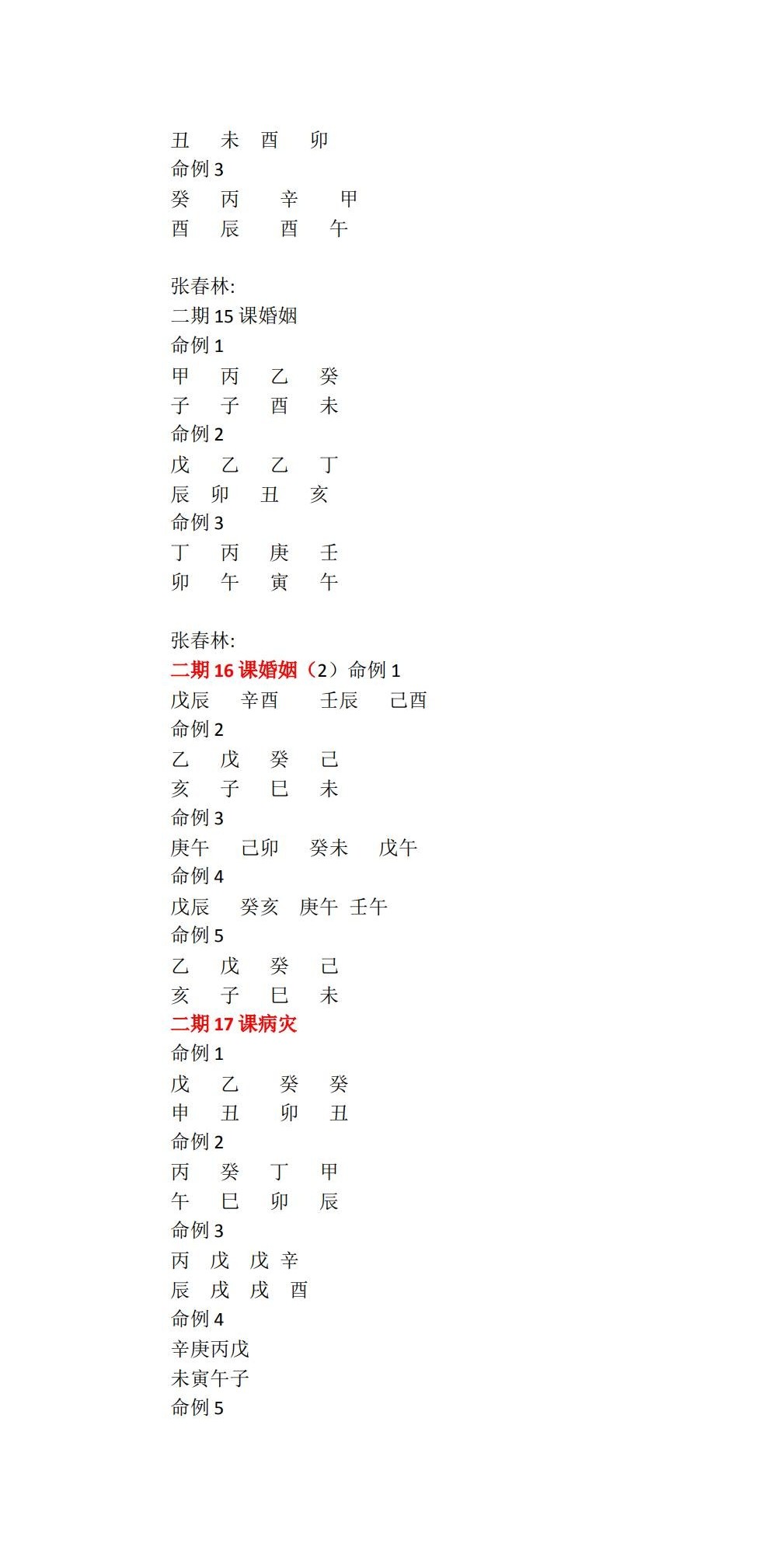 丑 未 酉 卯
命例 3
癸 丙 辛 甲
酉 辰 酉 午

张春林:
二期 15 课婚姻
命例 1
甲 丙 乙 癸
子 子 酉 未
命例 2
戊 乙 乙 丁
辰 卯 丑 亥
命例 3
丁 丙 庚 壬
卯 午 寅 午

张春林:
二期 16 课婚姻（2）命例 1
戊辰 辛酉 壬辰 己酉
命例 2
乙 戊 癸 己
亥 子 巳 未
命例 3
庚午 己卯 癸未 戊午
命例 4
戊辰 癸亥 庚午 壬午
命例 5
乙 戊 癸 己
亥 子 巳 未
二期 17 课病灾
命例 1
戊 乙 癸 癸
申 丑 卯 丑
命例 2
丙 癸 丁 甲
午 巳 卯 辰
命例 3
丙 戊 戊 辛
辰 戌 戌 酉
命例 4
辛庚丙戊
未寅午子
命例 5